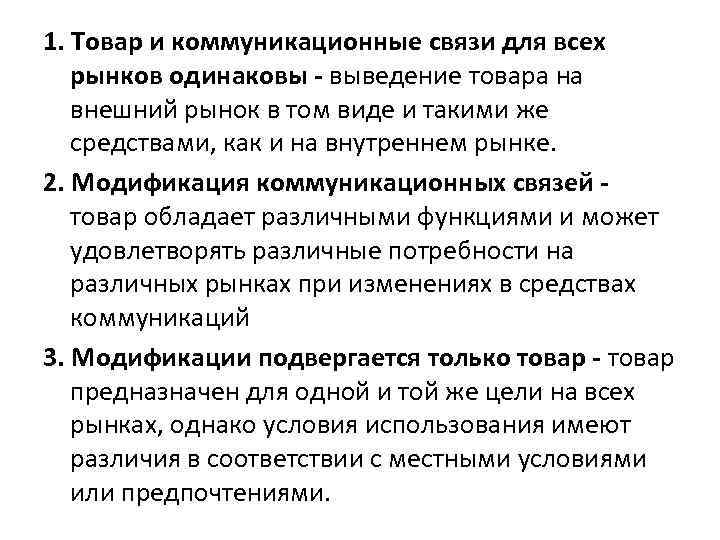 1. Товар и коммуникационные связи для всех рынков одинаковы - выведение товара на внешний рынок в том виде и такими же средствами, как и на внутреннем рынке.

2. Модификация коммуникационных связей - товар обладает различными функциями и может удовлетворять различные потребности на различных рынках при изменениях в средствах коммуникаций

3. Модификации подвергается только товар - товар предназначен для одной и той же цели на всех рынках, однако условия использования имеют различия в соответствии с местными условиями или предпочтениями.